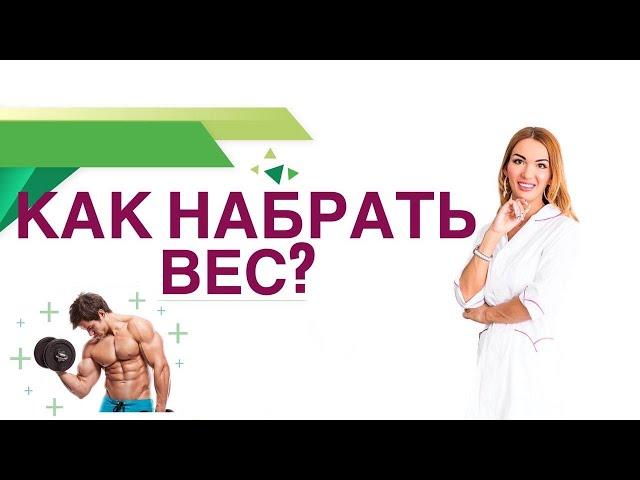 КАК НАБРАТЬ ВЕС?